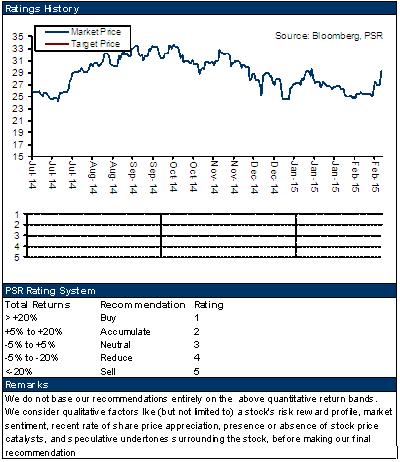 Ratings History

Market Price
Target Price

Source: Bloomberg, PSR

35
33
31
29
27
25
23
21
19
17
15

Jul-14
Jul-14
Jul-14
Aug-14
Aug-14
Sep-14
Sep-14
Oct-14
Oct-14
Nov-14
Nov-14
Dec-14
Dec-14
Jan-15
Jan-15
Jan-15
Feb-15
Feb-15

1
2
3
4
5

PSR Rating System

| Total Returns | Recommendation | Rating |
|---|---|---|
| > +20% | Buy | 1 |
| +5% to +20% | Accumulate | 2 |
| -5% to +5% | Neutral | 3 |
| -5% to -20% | Reduce | 4 |
| <-20% | Sell | 5 |

Remarks

We do not base our recommendations entirely on the above quantitative return bands. We consider qualitative factors like (but not limited to) a stock's risk reward profile, market sentiment, recent rate of share price appreciation, presence or absence of stock price catalysts, and speculative undertones surrounding the stock, before making our final recommendation